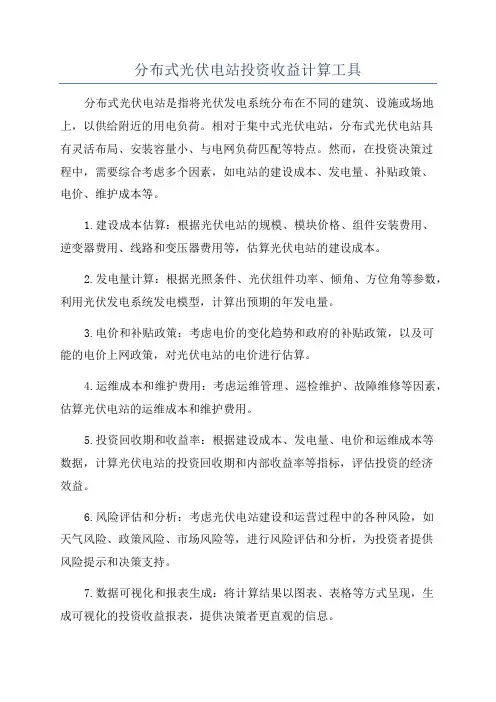 分布式光伏电站投资收益计算工具

分布式光伏电站是指将光伏发电系统分布在不同的建筑、设施或场地上，以供给附近的用电负荷。相对于集中式光伏电站，分布式光伏电站具有灵活布局、安装容量小、与电网负荷匹配等特点。然而，在投资决策过程中，需要综合考虑多个因素，如电站的建设成本、发电量、补贴政策、电价、维护成本等。

1.建设成本估算：根据光伏电站的规模、模块价格、组件安装费用、逆变器费用、线路和变压器费用等，估算光伏电站的建设成本。

2.发电量计算：根据光照条件、光伏组件功率、倾角、方位角等参数，利用光伏发电系统发电模型，计算出预期的年发电量。

3.电价和补贴政策：考虑电价的变化趋势和政府的补贴政策，以及可能的电价上网政策，对光伏电站的电价进行估算。

4.运维成本和维护费用：考虑运维管理、巡检维护、故障维修等因素，估算光伏电站的运维成本和维护费用。

5.投资回收期和收益率：根据建设成本、发电量、电价和运维成本等数据，计算光伏电站的投资回收期和内部收益率等指标，评估投资的经济效益。

6.风险评估和分析：考虑光伏电站建设和运营过程中的各种风险，如天气风险、政策风险、市场风险等，进行风险评估和分析，为投资者提供风险提示和决策支持。

7.数据可视化和报表生成：将计算结果以图表、表格等方式呈现，生成可视化的投资收益报表，提供决策者更直观的信息。